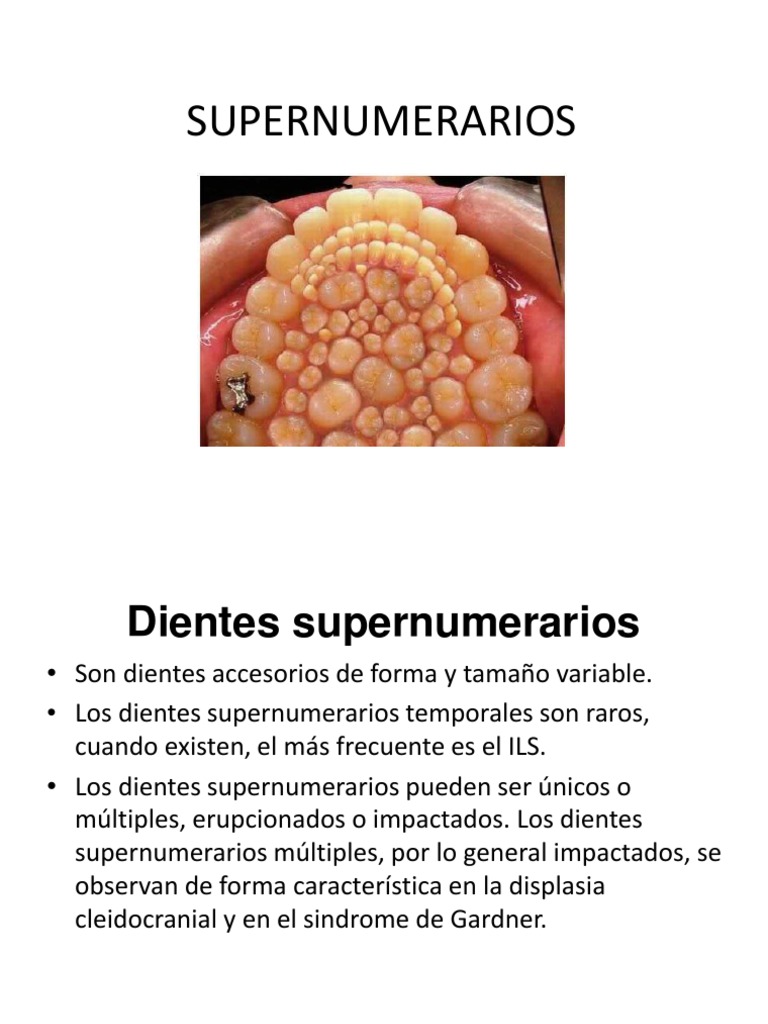 SUPERNUMERARIOS

Dientes supernumerarios

• Son dientes accesorios de forma y tamaño variable.
• Los dientes supernumerarios temporales son raros, cuando existen, el más frecuente es el ILS.
• Los dientes supernumerarios pueden ser únicos o múltiples, erupcionados o impactados. Los dientes supernumerarios múltiples, por lo general impactados, se observan de forma característica en la displasia cleidocranial y en el sindrome de Gardner.